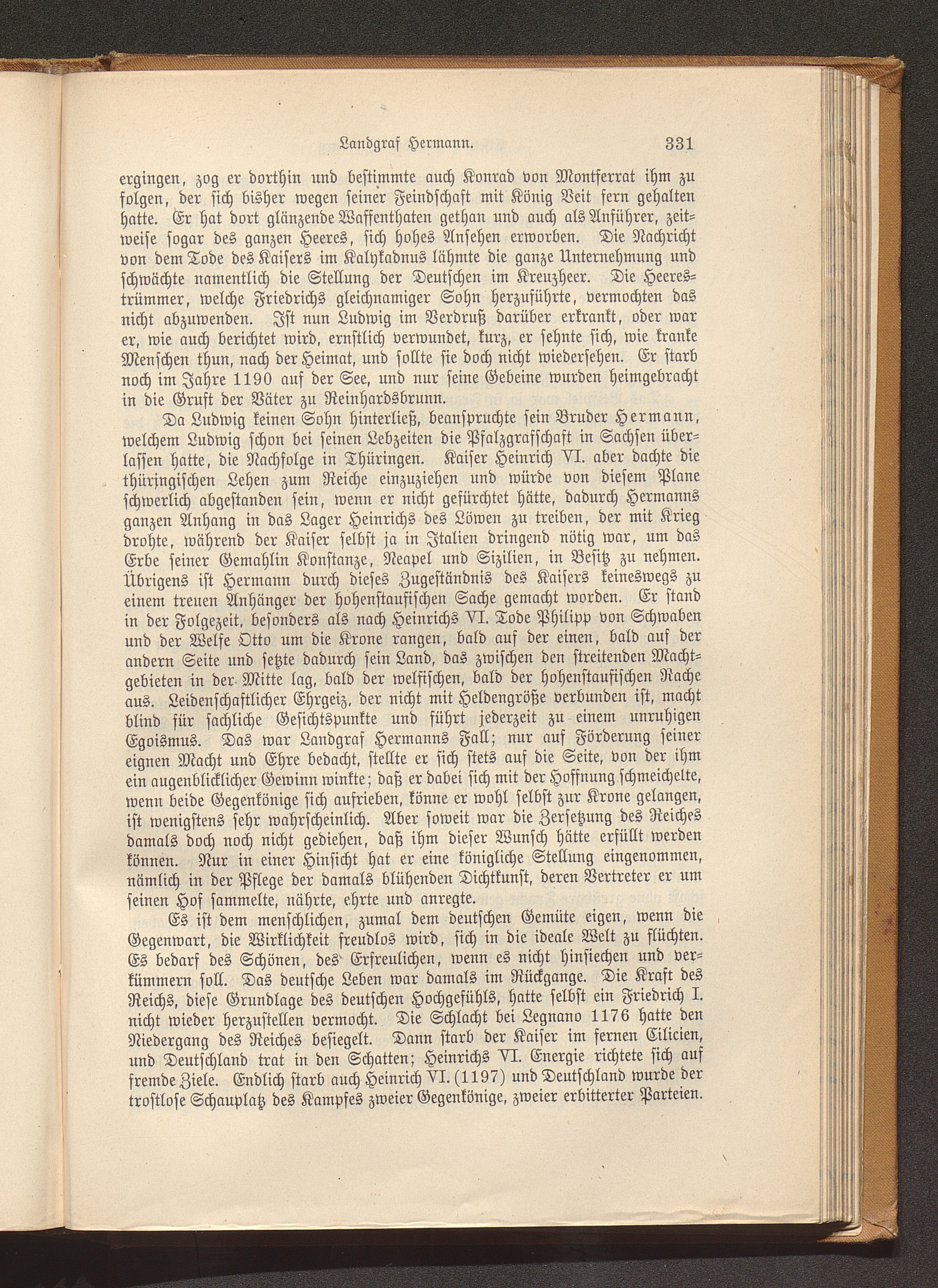 Landgraf Hermann. 331

ergingen, zog er dorthin und bestimmte auch Konrad von Montferrat ihm zu folgen, der sich bisher wegen seiner Feindschaft mit König Veit fern gehalten hatte. Er hat dort glänzende Waffenthaten gethan und auch als Anführer, zeitweise sogar des ganzen Heeres, sich hohes Ansehen erworben. Die Nachricht von dem Tode des Kaisers im Kalykadnus lähmte die ganze Unternehmung und schwächte namentlich die Stellung der Deutschen im Kreuzheer. Die Heerestrümmer, welche Friedrichs gleichnamiger Sohn herzuführte, vermochten das nicht abzuwenden. Ist nun Ludwig im Verdruß darüber erkrankt, oder war er, wie auch berichtet wird, ernstlich verwundet, kurz, er sehnte sich, wie kranke Menschen thun, nach der Heimat, und sollte sie doch nicht wiedersehen. Er starb noch im Jahre 1190 auf der See, und nur seine Gebeine wurden heimgebracht in die Gruft der Väter zu Reinhardsbrunn.

Da Ludwig keinen Sohn hinterließ, beanspruchte sein Bruder Hermann, welchem Ludwig schon bei seinen Lebzeiten die Pfalzgrafschaft in Sachsen überlassen hatte, die Nachfolge in Thüringen. Kaiser Heinrich VI. aber dachte die thüringischen Lehen zum Reiche einzuziehen und würde von diesem Plane schwerlich abgestanden sein, wenn er nicht gefürchtet hätte, dadurch Hermanns ganzen Anhang in das Lager Heinrichs des Löwen zu treiben, der mit Krieg drohte, während der Kaiser selbst ja in Italien dringend nötig war, um das Erbe seiner Gemahlin Konstanze, Neapel und Sizilien, in Besitz zu nehmen. Übrigens ist Hermann durch dieses Zugeständnis des Kaisers keineswegs zu einem treuen Anhänger der hohenstaufischen Sache gemacht worden. Er stand in der Folgezeit, besonders als nach Heinrichs VI. Tode Philipp von Schwaben und der Welfe Otto um die Krone rangen, bald auf der einen, bald auf der andern Seite und setzte dadurch sein Land, das zwischen den streitenden Machtgebieten in der Mitte lag, bald der welfischen, bald der hohenstaufischen Rache aus. Leidenschaftlicher Ehrgeiz, der nicht mit Heldengröße verbunden ist, macht blind für sachliche Gesichtspunkte und führt jederzeit zu einem unruhigen Egoismus. Das war Landgraf Hermanns Fall; nur auf Förderung seiner eignen Macht und Ehre bedacht, stellte er sich stets auf die Seite, von der ihm ein augenblicklicher Gewinn winkte; daß er dabei sich mit der Hoffnung schmeichelte, wenn beide Gegenkönige sich aufrieben, könne er wohl selbst zur Krone gelangen, ist wenigstens sehr wahrscheinlich. Aber soweit war die Zersetzung des Reiches damals doch noch nicht gediehen, daß ihm dieser Wunsch hätte erfüllt werden können. Nur in einer Hinsicht hat er eine königliche Stellung eingenommen, nämlich in der Pflege der damals blühenden Dichtkunst, deren Vertreter er um seinen Hof sammelte, nährte, ehrte und anregte.

Es ist dem menschlichen, zumal dem deutschen Gemüte eigen, wenn die Gegenwart, die Wirklichkeit freudlos wird, sich in die ideale Welt zu flüchten. Es bedarf des Schönen, des Erfreulichen, wenn es nicht hinsiechen und verkümmern soll. Das deutsche Leben war damals im Rückgange. Die Kraft des Reichs, diese Grundlage des deutschen Hochgefühls, hatte selbst ein Friedrich I. nicht wieder herzustellen vermocht. Die Schlacht bei Legnano 1176 hatte den Niedergang des Reiches besiegelt. Dann starb der Kaiser im fernen Cilicien, und Deutschland trat in den Schatten; Heinrichs VI. Energie richtete sich auf fremde Ziele. Endlich starb auch Heinrich VI. (1197) und Deutschland wurde der trostlose Schauplatz des Kampfes zweier Gegenkönige, zweier erbitterter Parteien.